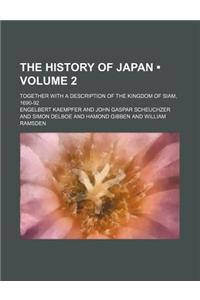 THE HISTORY OF JAPAN ▪ VOLUME 2

TOGETHER WITH A DESCRIPTION OF THE KINGDOM OF SIAM, 1690-92

ENGELBERT KAEMPFER AND JOHN GASPAR SCHEUCHZER AND SIMON DELBOE AND HAMOND GIBBEN AND WILLIAM RAMSDEN